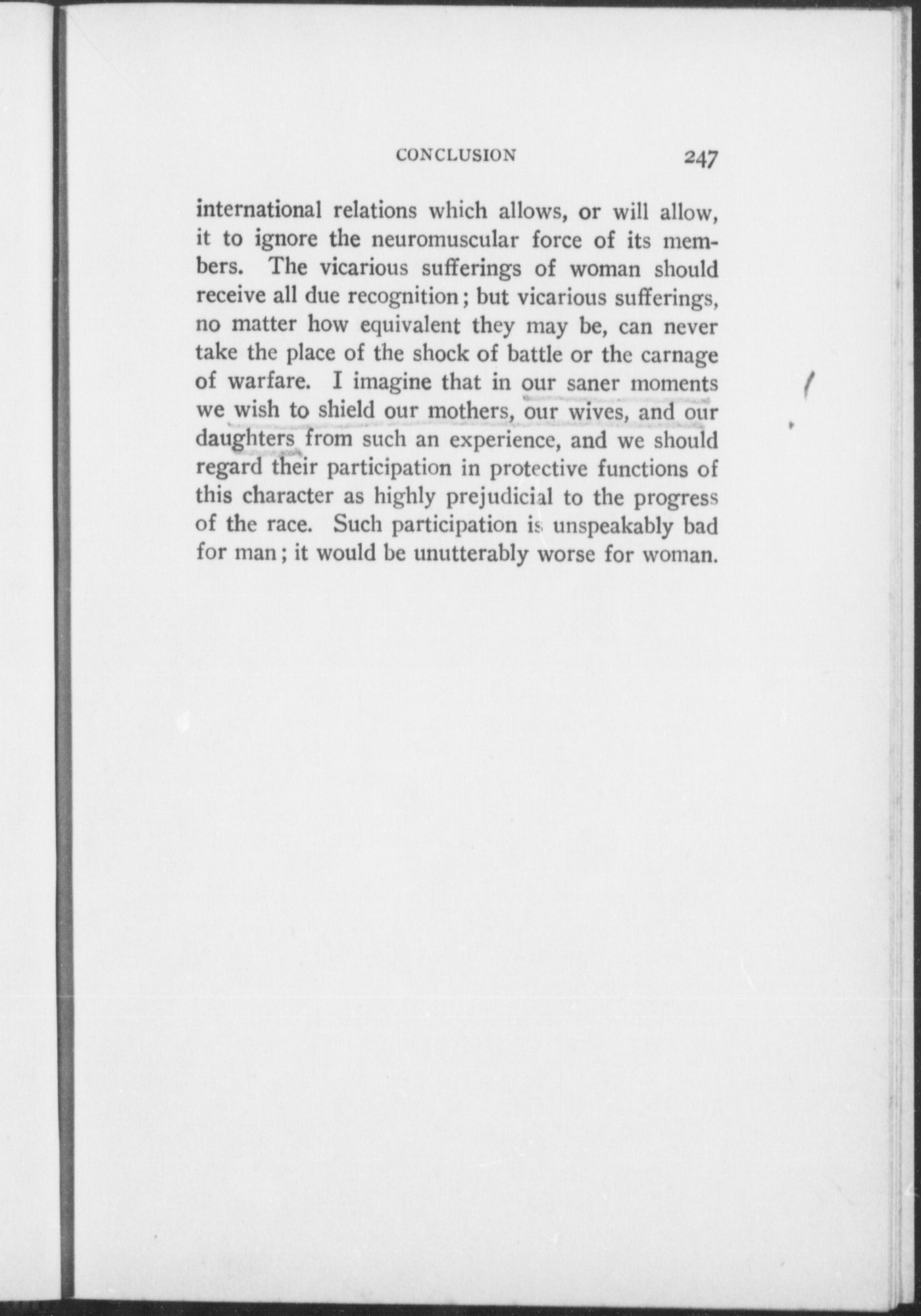 CONCLUSION 247

international relations which allows, or will allow, it to ignore the neuromuscular force of its members. The vicarious sufferings of woman should receive all due recognition; but vicarious sufferings, no matter how equivalent they may be, can never take the place of the shock of battle or the carnage of warfare. I imagine that in our saner moments we wish to shield our mothers, our wives, and our daughters from such an experience, and we should regard their participation in protective functions of this character as highly prejudicial to the progress of the race. Such participation is unspeakably bad for man; it would be unutterably worse for woman.